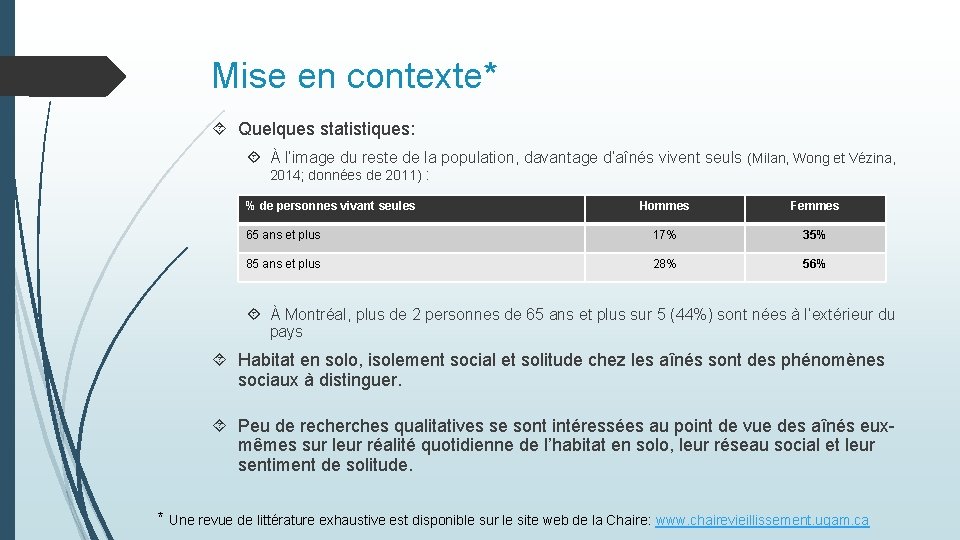 Mise en contexte*

Quelques statistiques:

À l'image du reste de la population, davantage d'aînés vivent seuls (Milan, Wong et Vézina, 2014; données de 2011) :

| % de personnes vivant seules | Hommes | Femmes |
|---|---|---|
| 65 ans et plus | 17% | 35% |
| 85 ans et plus | 28% | 56% |

À Montréal, plus de 2 personnes de 65 ans et plus sur 5 (44%) sont nées à l'extérieur du pays

Habitat en solo, isolement social et solitude chez les aînés sont des phénomènes sociaux à distinguer.

Peu de recherches qualitatives se sont intéressées au point de vue des aînés eux-mêmes sur leur réalité quotidienne de l'habitat en solo, leur réseau social et leur sentiment de solitude.

* Une revue de littérature exhaustive est disponible sur le site web de la Chaire: www.chairevieillissement.uqam.ca